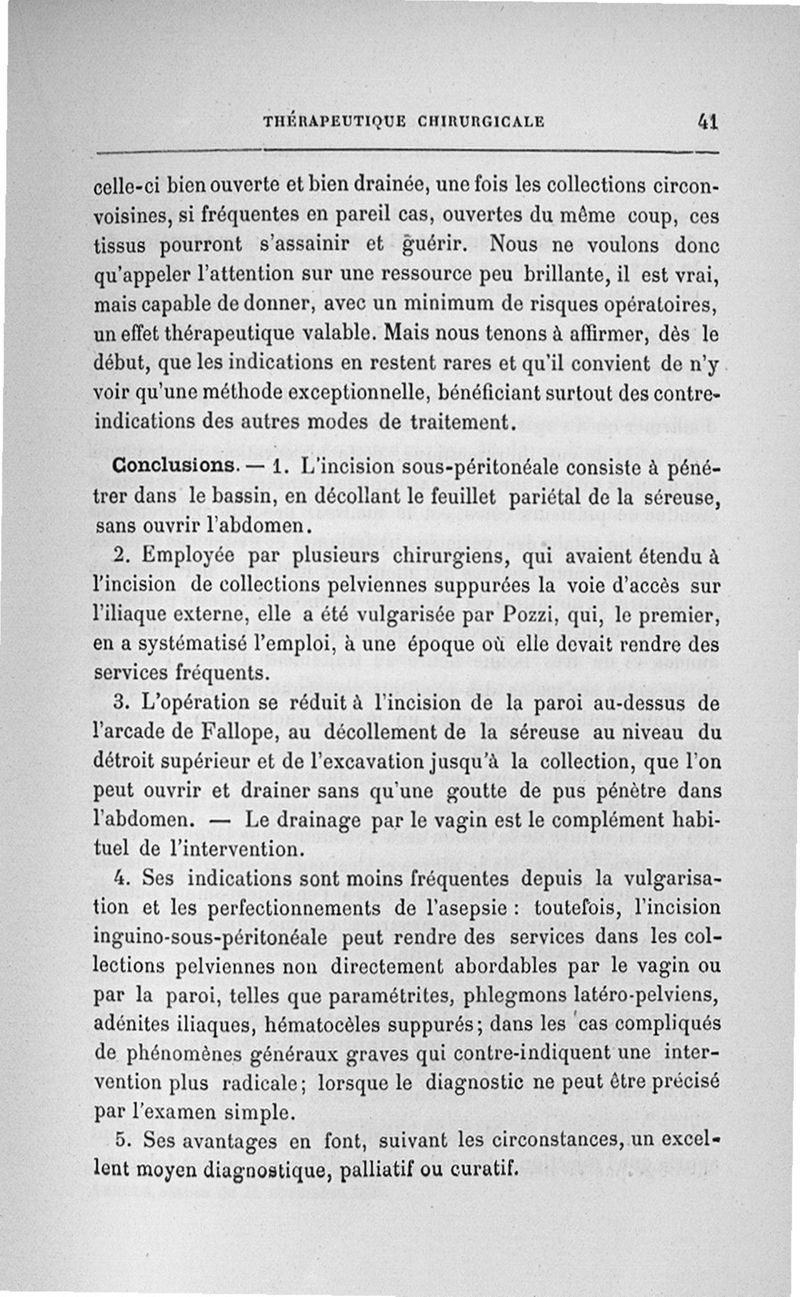 THÉRAPEUTIQUE CHIRURGICALE 41

celle-ci bien ouverte et bien drainée, une fois les collections circonvoisines, si fréquentes en pareil cas, ouvertes du même coup, ces tissus pourront s'assainir et guérir. Nous ne voulons donc qu'appeler l'attention sur une ressource peu brillante, il est vrai, mais capable de donner, avec un minimum de risques opératoires, un effet thérapeutique valable. Mais nous tenons à affirmer, dès le début, que les indications en restent rares et qu'il convient de n'y voir qu'une méthode exceptionnelle, bénéficiant surtout des contre-indications des autres modes de traitement.

Conclusions. — 1. L'incision sous-péritonéale consiste à pénétrer dans le bassin, en décollant le feuillet pariétal de la séreuse, sans ouvrir l'abdomen.

2. Employée par plusieurs chirurgiens, qui avaient étendu à l'incision de collections pelviennes suppurées la voie d'accès sur l'iliaque externe, elle a été vulgarisée par Pozzi, qui, le premier, en a systématisé l'emploi, à une époque où elle devait rendre des services fréquents.

3. L'opération se réduit à l'incision de la paroi au-dessus de l'arcade de Fallope, au décollement de la séreuse au niveau du détroit supérieur et de l'excavation jusqu'à la collection, que l'on peut ouvrir et drainer sans qu'une goutte de pus pénètre dans l'abdomen. — Le drainage par le vagin est le complément habituel de l'intervention.

4. Ses indications sont moins fréquentes depuis la vulgarisation et les perfectionnements de l'asepsie : toutefois, l'incision inguino-sous-péritonéale peut rendre des services dans les collections pelviennes non directement abordables par le vagin ou par la paroi, telles que paramétrites, phlegmons latéro-pelviens, adénites iliaques, hématocèles suppurés; dans les cas compliqués de phénomènes généraux graves qui contre-indiquent une intervention plus radicale; lorsque le diagnostic ne peut être précisé par l'examen simple.

5. Ses avantages en font, suivant les circonstances, un excellent moyen diagnostique, palliatif ou curatif.